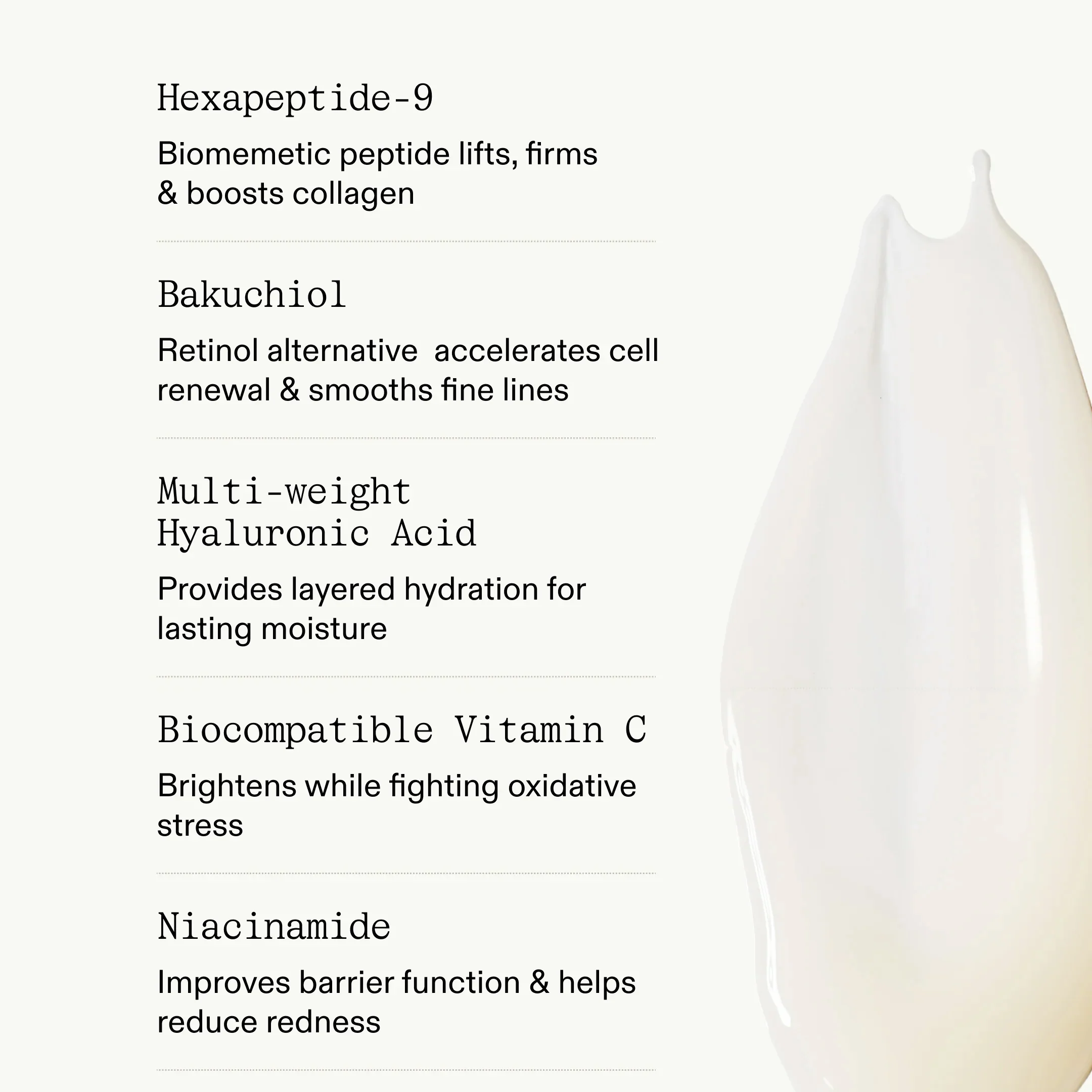 Hexapeptide-9

Biomemetic peptide lifts, firms & boosts collagen

Bakuchiol

Retinol alternative  accelerates cell renewal & smooths fine lines

Multi-weight Hyaluronic Acid

Provides layered hydration for lasting moisture

Biocompatible Vitamin C

Brightens while fighting oxidative stress

Niacinamide

Improves barrier function & helps reduce redness